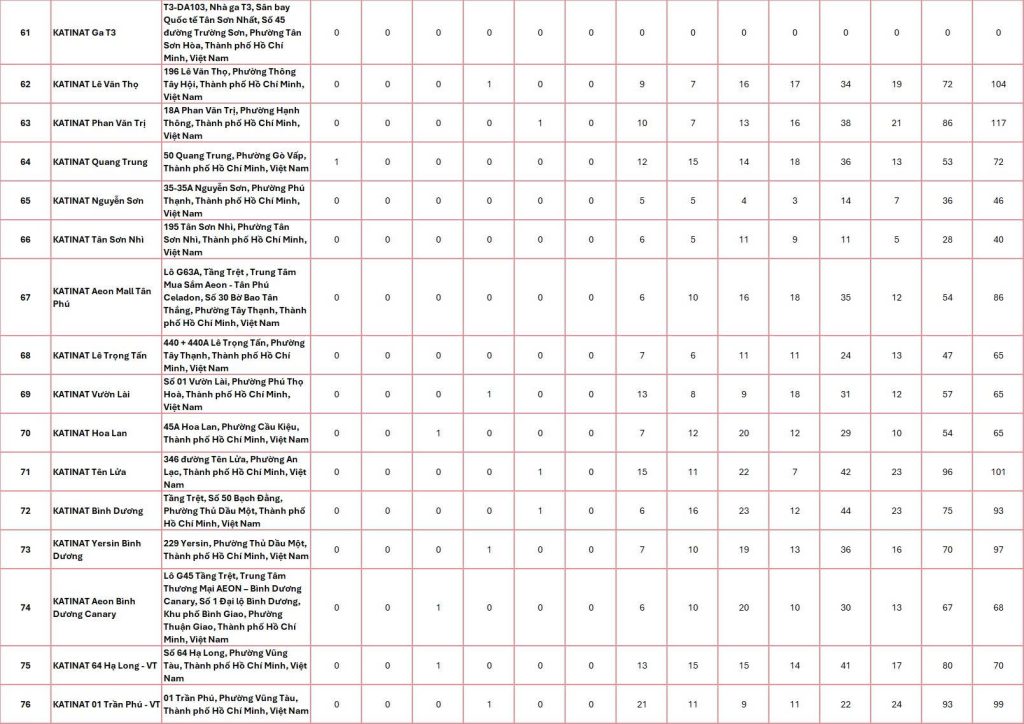 | 61 | KATINAT Ga T3 | T3-DA103, Nhà ga T3, Sân bay Quốc tế Tân Sơn Nhất, Số 45 đường Trường Sơn, Phường Tân Sơn Hòa, Thành phố Hồ Chí Minh, Việt Nam | 0 | 0 | 0 | 0 | 0 | 0 | 0 | 0 | 0 | 0 | 0 | 0 | 0 | 0 |
|---|---|---|---|---|---|---|---|---|---|---|---|---|---|---|---|---|
| 62 | KATINAT Lê Văn Thọ | 196 Lê Văn Thọ, Phường Thông Tây Hội, Thành phố Hồ Chí Minh, Việt Nam | 0 | 0 | 0 | 1 | 0 | 0 | 9 | 7 | 16 | 17 | 34 | 19 | 72 | 104 |
| 63 | KATINAT Phan Văn Trị | 18A Phan Văn Trị, Phường Hạnh Thông, Thành phố Hồ Chí Minh, Việt Nam | 0 | 0 | 0 | 0 | 1 | 0 | 10 | 7 | 13 | 16 | 38 | 21 | 86 | 117 |
| 64 | KATINAT Quang Trung | 50 Quang Trung, Phường Gò Vấp, Thành phố Hồ Chí Minh, Việt Nam | 1 | 0 | 0 | 0 | 0 | 0 | 12 | 15 | 14 | 18 | 36 | 13 | 53 | 72 |
| 65 | KATINAT Nguyễn Sơn | 35-35A Nguyễn Sơn, Phường Phú Thạnh, Thành phố Hồ Chí Minh, Việt Nam | 0 | 0 | 0 | 0 | 0 | 0 | 5 | 5 | 4 | 3 | 14 | 7 | 36 | 46 |
| 66 | KATINAT Tân Sơn Nhì | 195 Tân Sơn Nhì, Phường Tân Sơn Nhì, Thành phố Hồ Chí Minh, Việt Nam | 0 | 0 | 0 | 0 | 0 | 0 | 6 | 5 | 11 | 9 | 11 | 5 | 28 | 40 |
| 67 | KATINAT Aeon Mall Tân Phú | Lô G63A, Tầng Trệt , Trung Tâm Mua Sắm Aeon - Tân Phú Celadon, Số 30 Bờ Bao Tân Thắng, Phường Tây Thạnh, Thành phố Hồ Chí Minh, Việt Nam | 0 | 0 | 0 | 0 | 0 | 0 | 6 | 10 | 16 | 18 | 35 | 12 | 54 | 86 |
| 68 | KATINAT Lê Trọng Tấn | 440 + 440A Lê Trọng Tấn, Phường Tây Thạnh, Thành phố Hồ Chí Minh, Việt Nam | 0 | 0 | 0 | 0 | 0 | 0 | 7 | 6 | 11 | 11 | 24 | 13 | 47 | 65 |
| 69 | KATINAT Vườn Lài | Số 01 Vườn Lài, Phường Phú Thọ Hoà, Thành phố Hồ Chí Minh, Việt Nam | 0 | 0 | 0 | 1 | 0 | 0 | 13 | 8 | 9 | 18 | 31 | 12 | 57 | 65 |
| 70 | KATINAT Hoa Lan | 45A Hoa Lan, Phường Cầu Kiệu, Thành phố Hồ Chí Minh, Việt Nam | 0 | 0 | 1 | 0 | 0 | 0 | 7 | 12 | 20 | 12 | 29 | 10 | 54 | 65 |
| 71 | KATINAT Tên Lửa | 346 đường Tên Lửa, Phường An Lạc, Thành phố Hồ Chí Minh, Việt Nam | 0 | 0 | 0 | 0 | 1 | 0 | 15 | 11 | 22 | 7 | 42 | 23 | 96 | 101 |
| 72 | KATINAT Bình Dương | Tầng Trệt, Số 50 Bạch Đằng, Phường Thủ Dầu Một, Thành phố Hồ Chí Minh, Việt Nam | 0 | 0 | 0 | 0 | 1 | 0 | 6 | 16 | 23 | 12 | 44 | 23 | 75 | 93 |
| 73 | KATINAT Yersin Bình Dương | 229 Yersin, Phường Thủ Dầu Một, Thành phố Hồ Chí Minh, Việt Nam | 0 | 0 | 0 | 1 | 0 | 0 | 7 | 10 | 19 | 13 | 36 | 16 | 70 | 97 |
| 74 | KATINAT Aeon Bình Dương Canary | Lô G45 Tầng Trệt, Trung Tâm Thương Mại AEON – Bình Dương Canary, Số 1 Đại lộ Bình Dương, Khu phố Bình Giao, Phường Thuận Giao, Thành phố Hồ Chí Minh, Việt Nam | 0 | 0 | 1 | 0 | 0 | 0 | 6 | 10 | 20 | 10 | 30 | 13 | 67 | 68 |
| 75 | KATINAT 64 Hạ Long - VT | Số 64 Hạ Long, Phường Vũng Tàu, Thành phố Hồ Chí Minh, Việt Nam | 0 | 0 | 1 | 0 | 0 | 0 | 13 | 15 | 15 | 14 | 41 | 17 | 80 | 70 |
| 76 | KATINAT 01 Trần Phú - VT | 01 Trần Phú, Phường Vũng Tàu, Thành phố Hồ Chí Minh, Việt Nam | 0 | 0 | 0 | 1 | 0 | 0 | 21 | 11 | 9 | 11 | 22 | 24 | 93 | 99 |